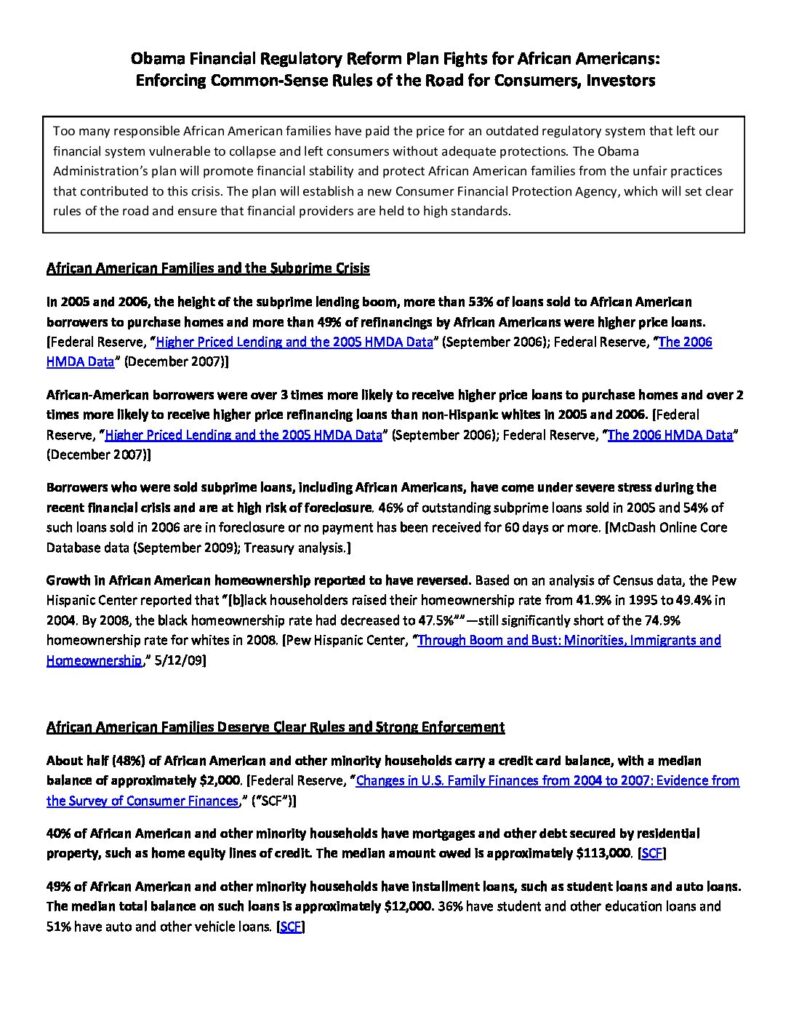 Obama Financial Regulatory Reform Plan Fights for African Americans:
Enforcing Common-Sense Rules of the Road for Consumers, Investors

Too many responsible African American families have paid the price for an outdated regulatory system that left our financial system vulnerable to collapse and left consumers without adequate protections. The Obama Administration's plan will promote financial stability and protect African American families from the unfair practices that contributed to this crisis. The plan will establish a new Consumer Financial Protection Agency, which will set clear rules of the road and ensure that financial providers are held to high standards.

African American Families and the Subprime Crisis

In 2005 and 2006, the height of the subprime lending boom, more than 53% of loans sold to African American borrowers to purchase homes and more than 49% of refinancings by African Americans were higher price loans. [Federal Reserve, "Higher Priced Lending and the 2005 HMDA Data" (September 2006); Federal Reserve, "The 2006 HMDA Data" (December 2007)]

African-American borrowers were over 3 times more likely to receive higher price loans to purchase homes and over 2 times more likely to receive higher price refinancing loans than non-Hispanic whites in 2005 and 2006. [Federal Reserve, "Higher Priced Lending and the 2005 HMDA Data" (September 2006); Federal Reserve, "The 2006 HMDA Data" (December 2007)]

Borrowers who were sold subprime loans, including African Americans, have come under severe stress during the recent financial crisis and are at high risk of foreclosure. 46% of outstanding subprime loans sold in 2005 and 54% of such loans sold in 2006 are in foreclosure or no payment has been received for 60 days or more. [McDash Online Core Database data (September 2009); Treasury analysis.]

Growth in African American homeownership reported to have reversed. Based on an analysis of Census data, the Pew Hispanic Center reported that "[b]lack householders raised their homeownership rate from 41.9% in 1995 to 49.4% in 2004. By 2008, the black homeownership rate had decreased to 47.5%""—still significantly short of the 74.9% homeownership rate for whites in 2008. [Pew Hispanic Center, "Through Boom and Bust: Minorities, Immigrants and Homeownership," 5/12/09]

African American Families Deserve Clear Rules and Strong Enforcement

About half (48%) of African American and other minority households carry a credit card balance, with a median balance of approximately $2,000. [Federal Reserve, "Changes in U.S. Family Finances from 2004 to 2007: Evidence from the Survey of Consumer Finances," ("SCF")]

40% of African American and other minority households have mortgages and other debt secured by residential property, such as home equity lines of credit. The median amount owed is approximately $113,000. [SCF]

49% of African American and other minority households have installment loans, such as student loans and auto loans. The median total balance on such loans is approximately $12,000. 36% have student and other education loans and 51% have auto and other vehicle loans. [SCF]